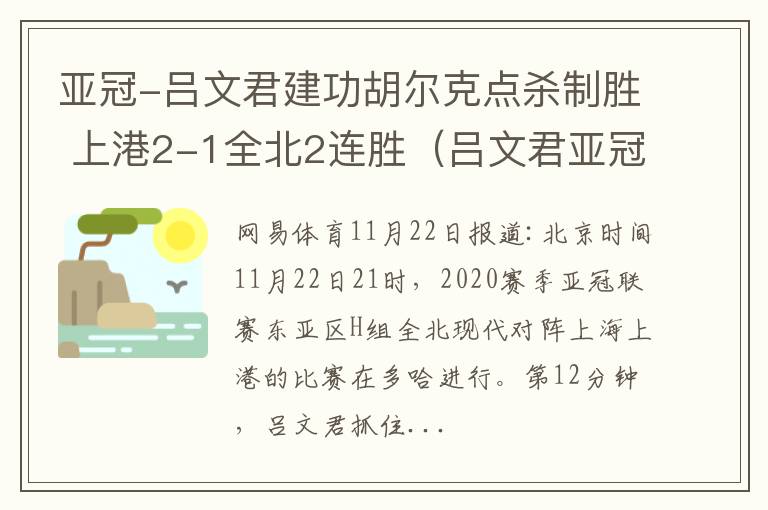 亚冠-吕文君建功胡尔克点杀制胜 上港2-1全北2连胜（吕文君亚冠

网易体育11月22日报道：北京时间11月22日21时，2020赛季亚冠联赛东亚区H组全北现代对阵上海上港的比赛在多哈进行。第12分钟，吕文君抓住...